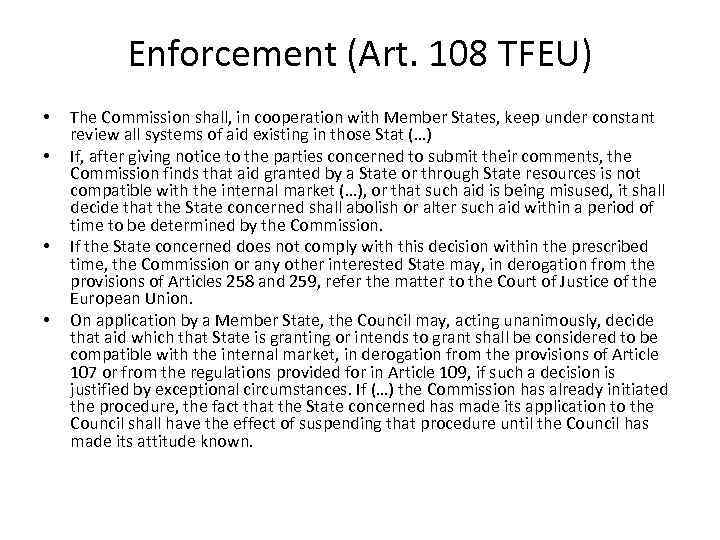 Enforcement (Art. 108 TFEU)

• The Commission shall, in cooperation with Member States, keep under constant review all systems of aid existing in those Stat (…)
• If, after giving notice to the parties concerned to submit their comments, the Commission finds that aid granted by a State or through State resources is not compatible with the internal market (…), or that such aid is being misused, it shall decide that the State concerned shall abolish or alter such aid within a period of time to be determined by the Commission.
• If the State concerned does not comply with this decision within the prescribed time, the Commission or any other interested State may, in derogation from the provisions of Articles 258 and 259, refer the matter to the Court of Justice of the European Union.
• On application by a Member State, the Council may, acting unanimously, decide that aid which that State is granting or intends to grant shall be considered to be compatible with the internal market, in derogation from the provisions of Article 107 or from the regulations provided for in Article 109, if such a decision is justified by exceptional circumstances. If (…) the Commission has already initiated the procedure, the fact that the State concerned has made its application to the Council shall have the effect of suspending that procedure until the Council has made its attitude known.